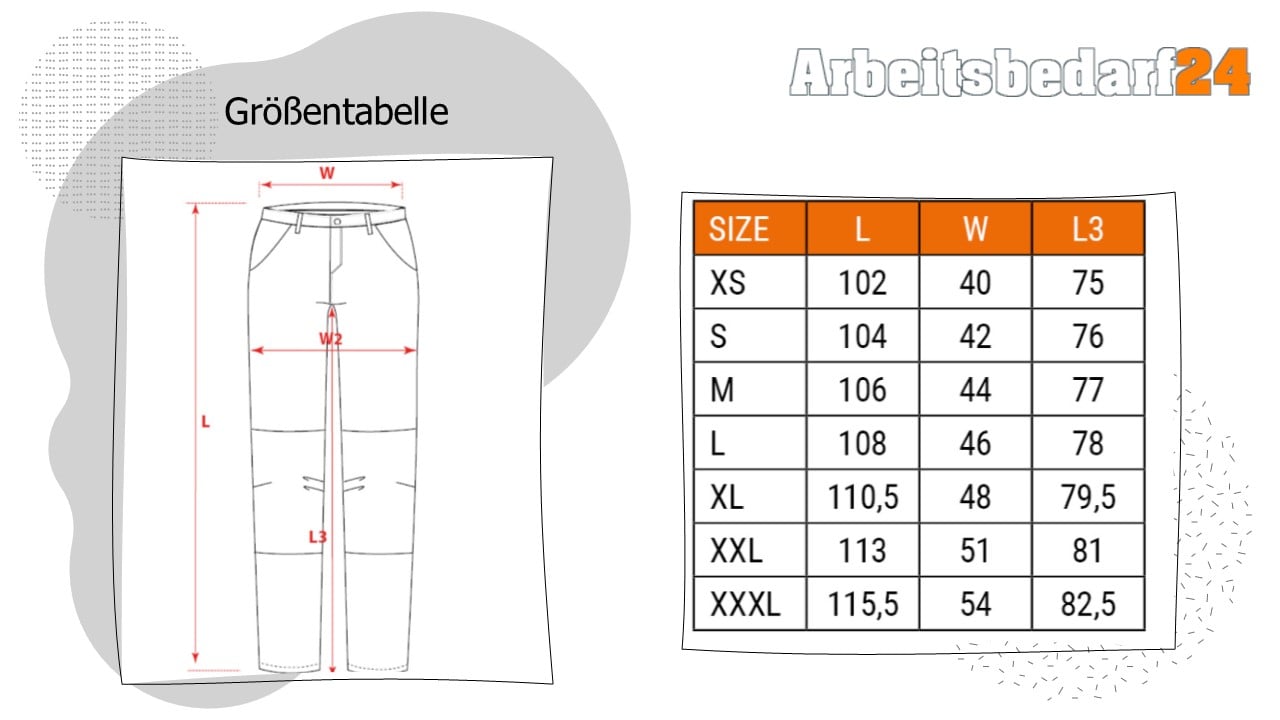 Arbeitsbedarf24

Größentabelle

W

W2

L

L3

| SIZE | L | W | L3 |
|---|---|---|---|
| XS | 102 | 40 | 75 |
| S | 104 | 42 | 76 |
| M | 106 | 44 | 77 |
| L | 108 | 46 | 78 |
| XL | 110,5 | 48 | 79,5 |
| XXL | 113 | 51 | 81 |
| XXXL | 115,5 | 54 | 82,5 |